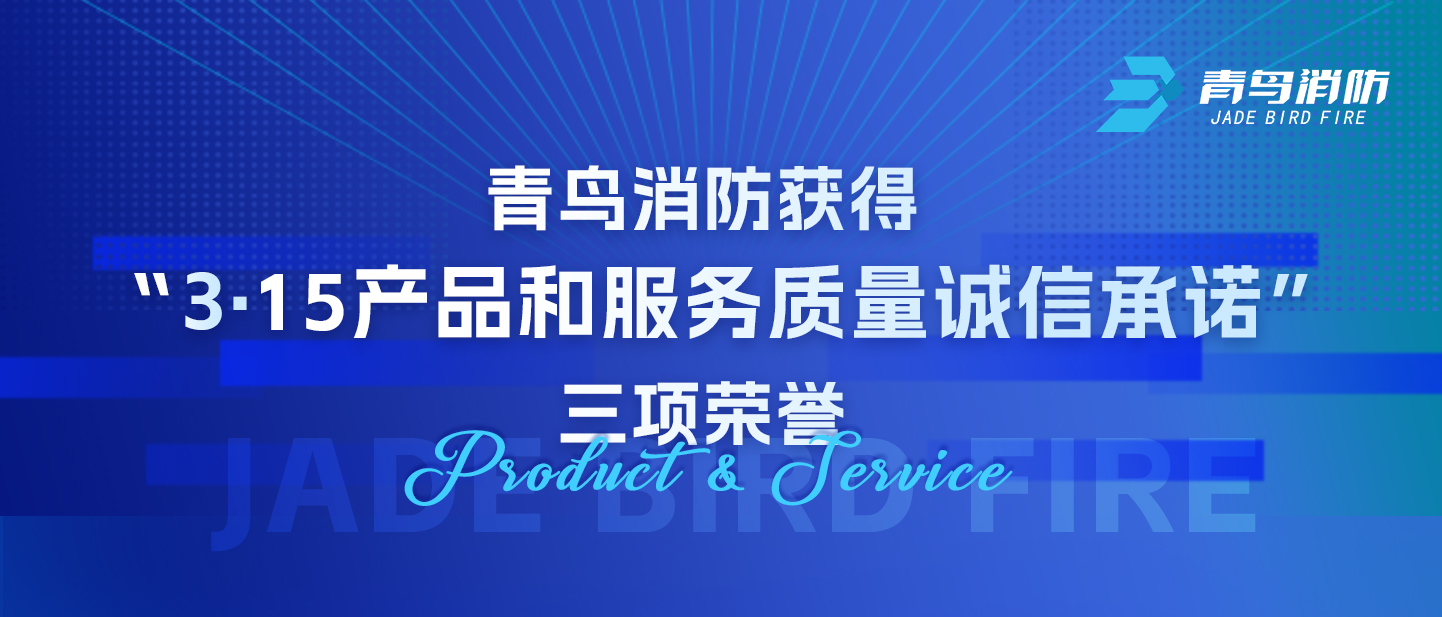 青鸟消防
JADE BIRD FIRE

青鸟消防获得
“3·15产品和服务质量诚信承诺”
三项荣誉

Product & Service

JADE BIRD FIRE